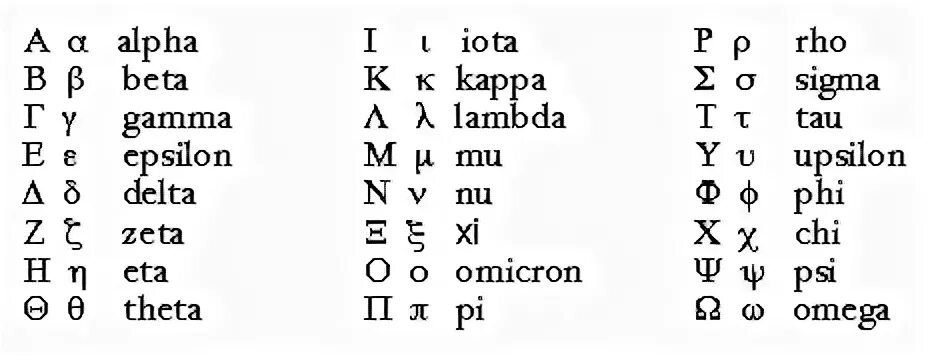 Α α alpha
Β β beta
Γ γ gamma
Ε ε epsilon
Δ δ delta
Ζ ζ zeta
Η η eta
Θ θ theta

Ι ι iota
Κ κ kappa
Λ λ lambda
Μ μ mu
Ν ν nu
Ξ ξ xi
Ο ο omicron
Π π pi

Ρ ρ rho
Σ σ sigma
Τ τ tau
Υ υ upsilon
Φ φ phi
Χ χ chi
Ψ ψ psi
Ω ω omega